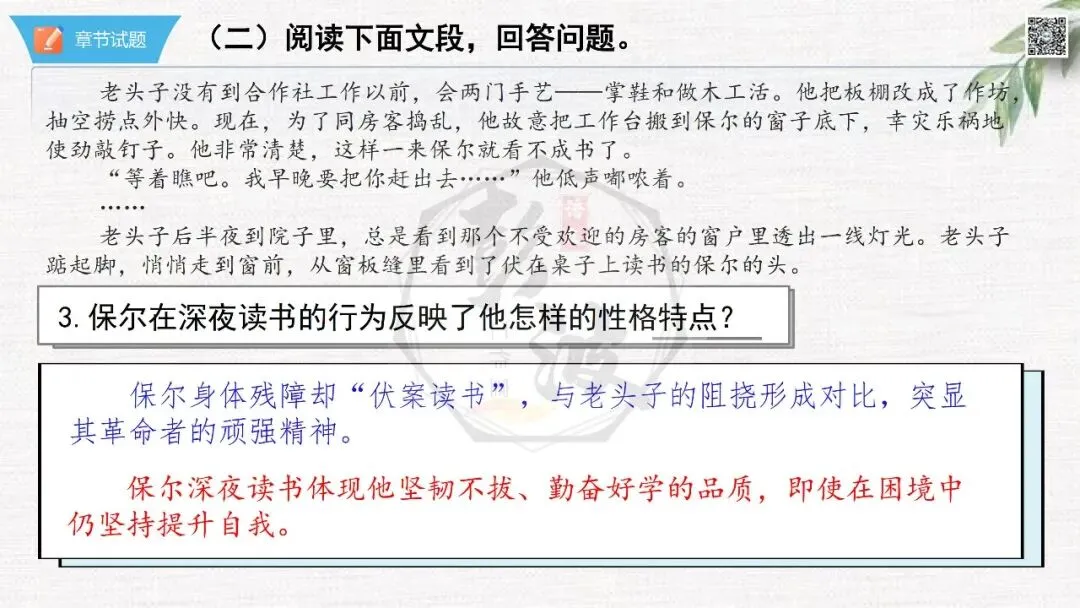 章节试题

（二）阅读下面文段，回答问题。

老头子没有到合作社工作以前，会两门手艺——掌鞋和做木工活。他把板棚改成了作坊，抽空捞点外快。现在，为了同房客捣乱，他故意把工作台搬到保尔的窗子底下，幸灾乐祸地使劲敲钉子。他非常清楚，这样一来保尔就看不成书了。

“等着瞧吧。我早晚要把你赶出去……”他低声嘟哝着。

……

老头子后半夜到院子里，总是看到那个不受欢迎的房客的窗户里透出一线灯光。老头子踮起脚，悄悄走到窗前，从窗板缝里看到了伏在桌子上读书的保尔的头。

3.保尔在深夜读书的行为反映了他怎样的性格特点？

保尔身体残障却“伏案读书”，与老头子的阻挠形成对比，突显其革命者的顽强精神。

保尔深夜读书体现他坚韧不拔、勤奋好学的品质，即使在困境中仍坚持提升自我。